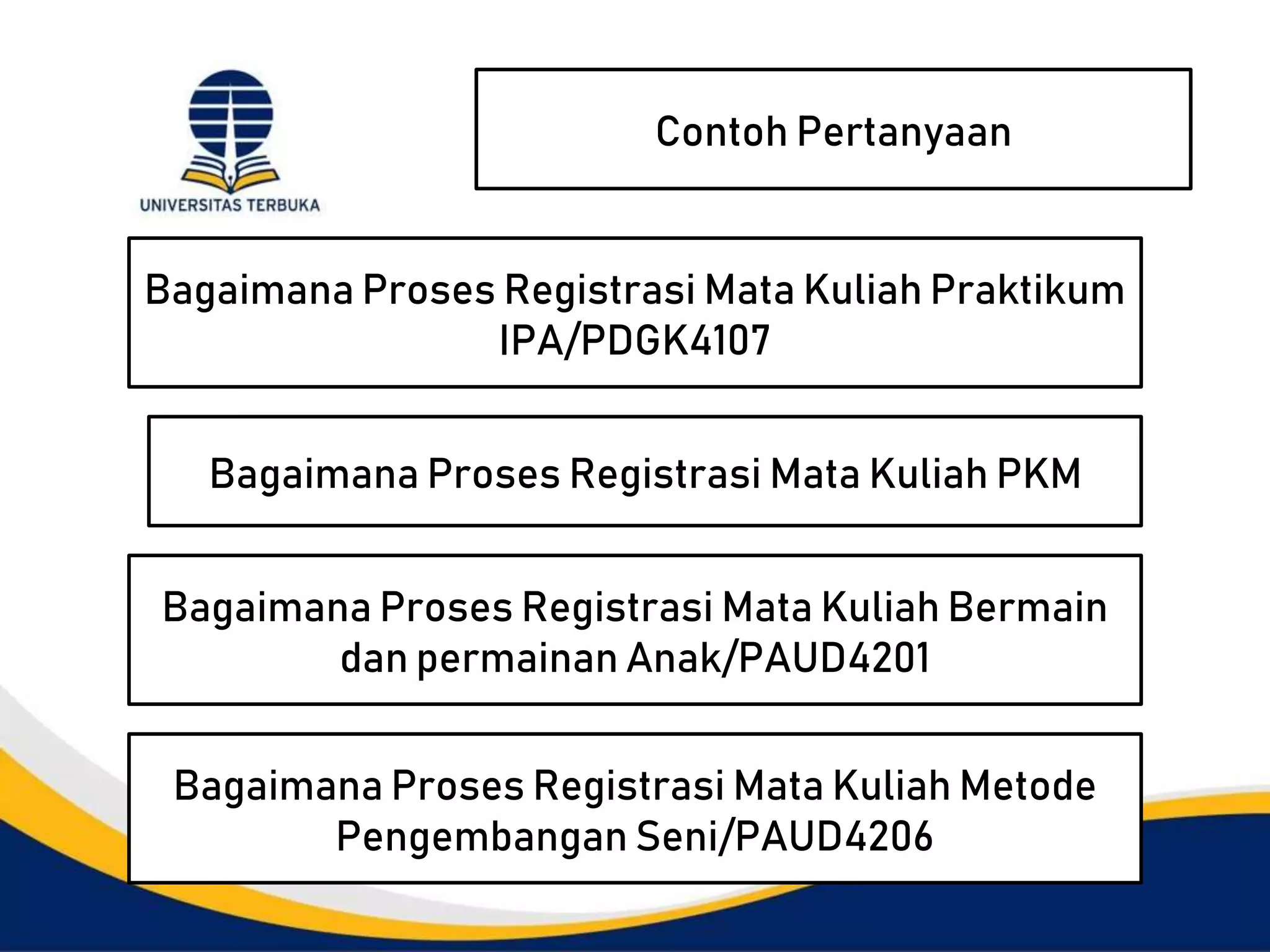 UNIVERSITAS TERBUKA

Contoh Pertanyaan

Bagaimana Proses Registrasi Mata Kuliah Praktikum IPA/PDGK4107

Bagaimana Proses Registrasi Mata Kuliah PKM

Bagaimana Proses Registrasi Mata Kuliah Bermain dan permainan Anak/PAUD4201

Bagaimana Proses Registrasi Mata Kuliah Metode Pengembangan Seni/PAUD4206